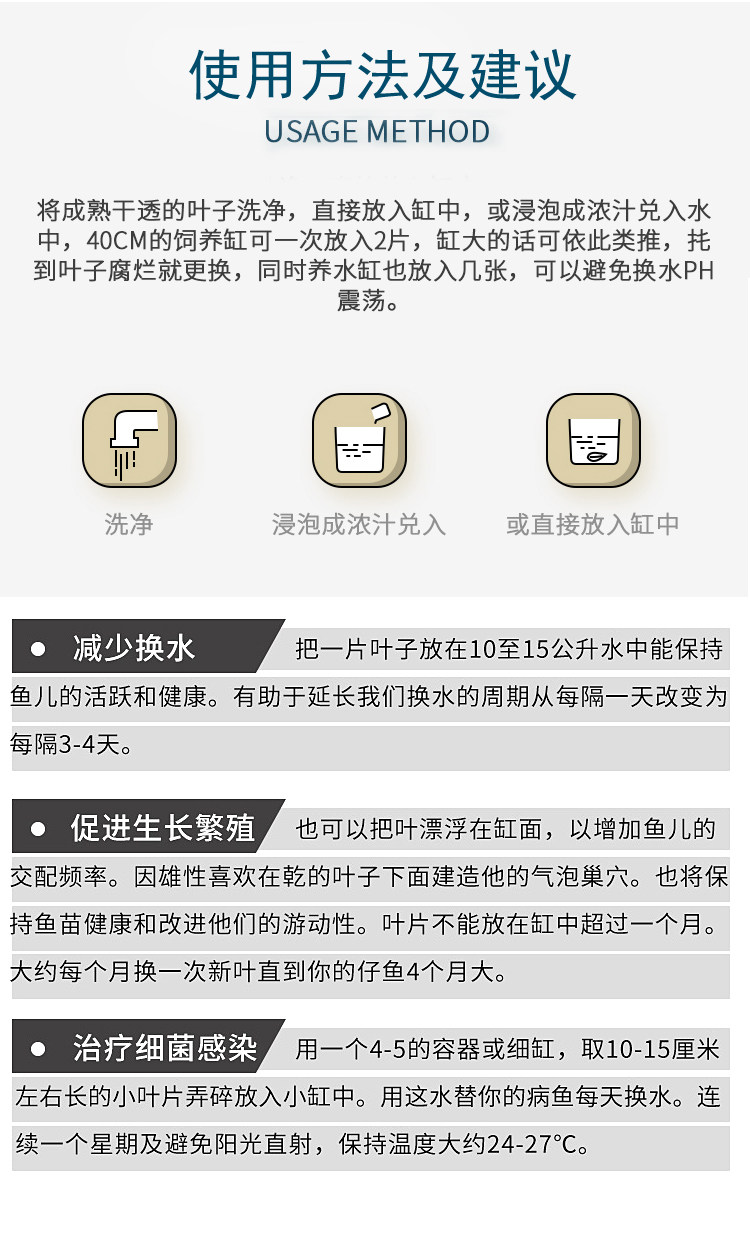 使用方法及建议

USAGE METHOD

将成熟干透的叶子洗净，直接放入缸中，或浸泡成浓汁兑入水中，40CM的饲养缸可一次放入2片，缸大的话可依此类推，托到叶子腐烂就更换，同时养水缸也放入几张，可以避免换水PH震荡。

洗净

浸泡成浓汁兑入

或直接放入缸中

• 减少换水

把一片叶子放在10至15公升水中能保持鱼儿的活跃和健康。有助于延长我们换水的周期从每隔一天改变为每隔3-4天。

• 促进生长繁殖

也可以把叶漂浮在缸面，以增加鱼儿的交配频率。因雄性喜欢在乾的叶子下面建造他的气泡巢穴。也将保持鱼苗健康和改进他们的游动性。叶片不能放在缸中超过一个月。大约每个月换一次新叶直到你的仔鱼4个月大。

• 治疗细菌感染

用一个4-5的容器或细缸，取10-15厘米左右长的小叶片弄碎放入小缸中。用这水替你的病鱼每天换水。连续一个星期及避免阳光直射，保持温度大约24-27°C。